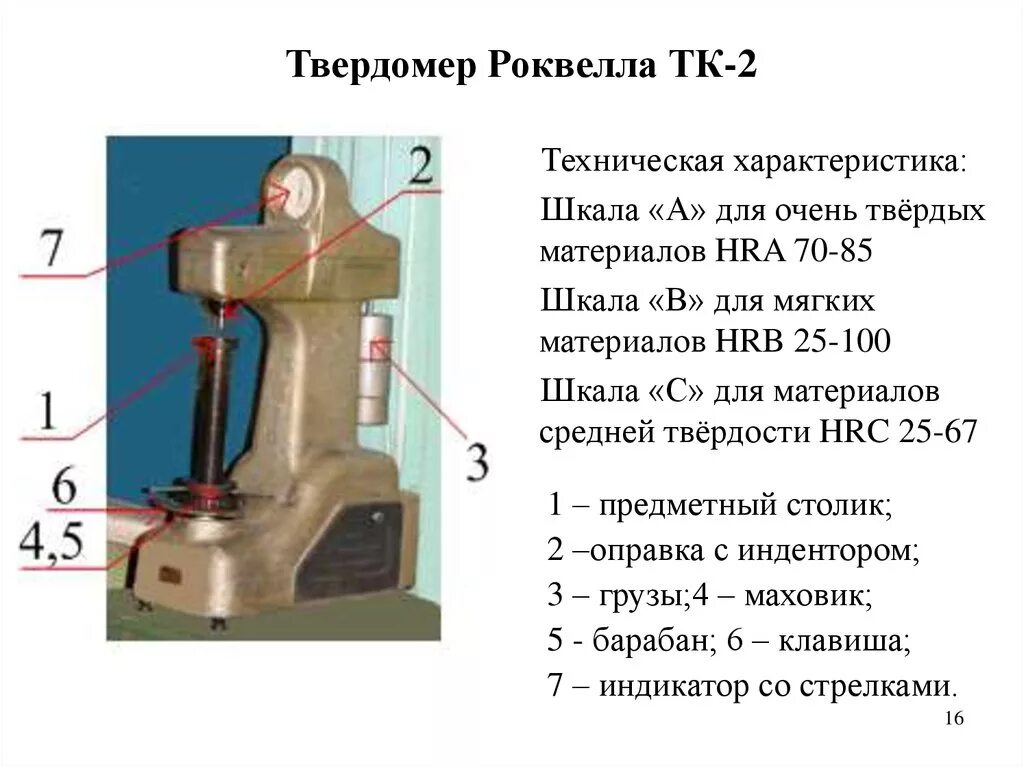 Твердомер Роквелла ТК-2

7

2

1

3

6

4,5

Техническая характеристика:

Шкала «А» для очень твёрдых материалов HRA 70-85

Шкала «В» для мягких материалов HRB 25-100

Шкала «С» для материалов средней твёрдости HRC 25-67

1 – предметный столик;

2 –оправка с индентором;

3 – грузы;4 – маховик;

5 - барабан; 6 – клавиша;

7 – индикатор со стрелками.

16